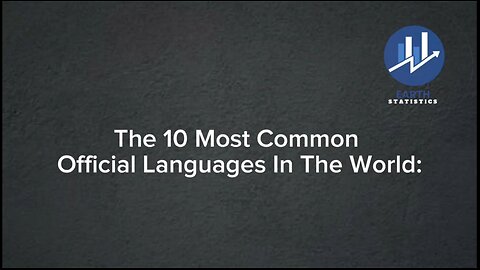 EARTH
STATISTICS

The 10 Most Common Official Languages In The World: